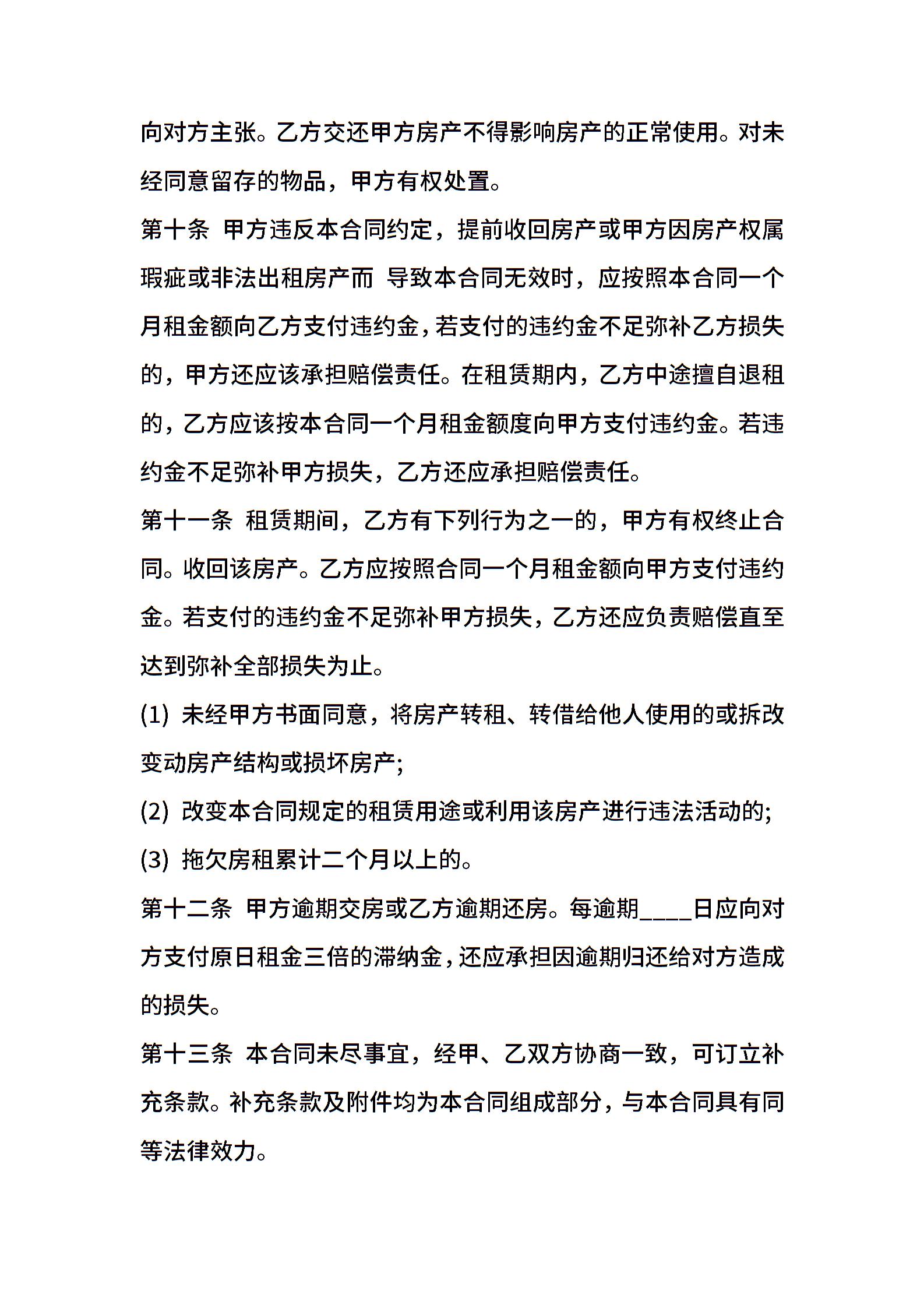 向对方主张。乙方交还甲方房产不得影响房产的正常使用。对未经同意留存的物品，甲方有权处置。

第十条 甲方违反本合同约定，提前收回房产或甲方因房产权属瑕疵或非法出租房产而 导致本合同无效时，应按照本合同一个月租金额向乙方支付违约金，若支付的违约金不足弥补乙方损失的，甲方还应该承担赔偿责任。在租赁期内，乙方中途擅自退租的，乙方应该按本合同一个月租金额度向甲方支付违约金。若违约金不足弥补甲方损失，乙方还应承担赔偿责任。

第十一条 租赁期间，乙方有下列行为之一的，甲方有权终止合同。收回该房产。乙方应按照合同一个月租金额向甲方支付违约金。若支付的违约金不足弥补甲方损失，乙方还应负责赔偿直至达到弥补全部损失为止。

(1) 未经甲方书面同意，将房产转租、转借给他人使用的或拆改变动房产结构或损坏房产;

(2) 改变本合同规定的租赁用途或利用该房产进行违法活动的;

(3) 拖欠房租累计二个月以上的。

第十二条 甲方逾期交房或乙方逾期还房。每逾期____日应向对方支付原日租金三倍的滞纳金，还应承担因逾期归还给对方造成的损失。

第十三条 本合同未尽事宜，经甲、乙双方协商一致，可订立补充条款。补充条款及附件均为本合同组成部分，与本合同具有同等法律效力。